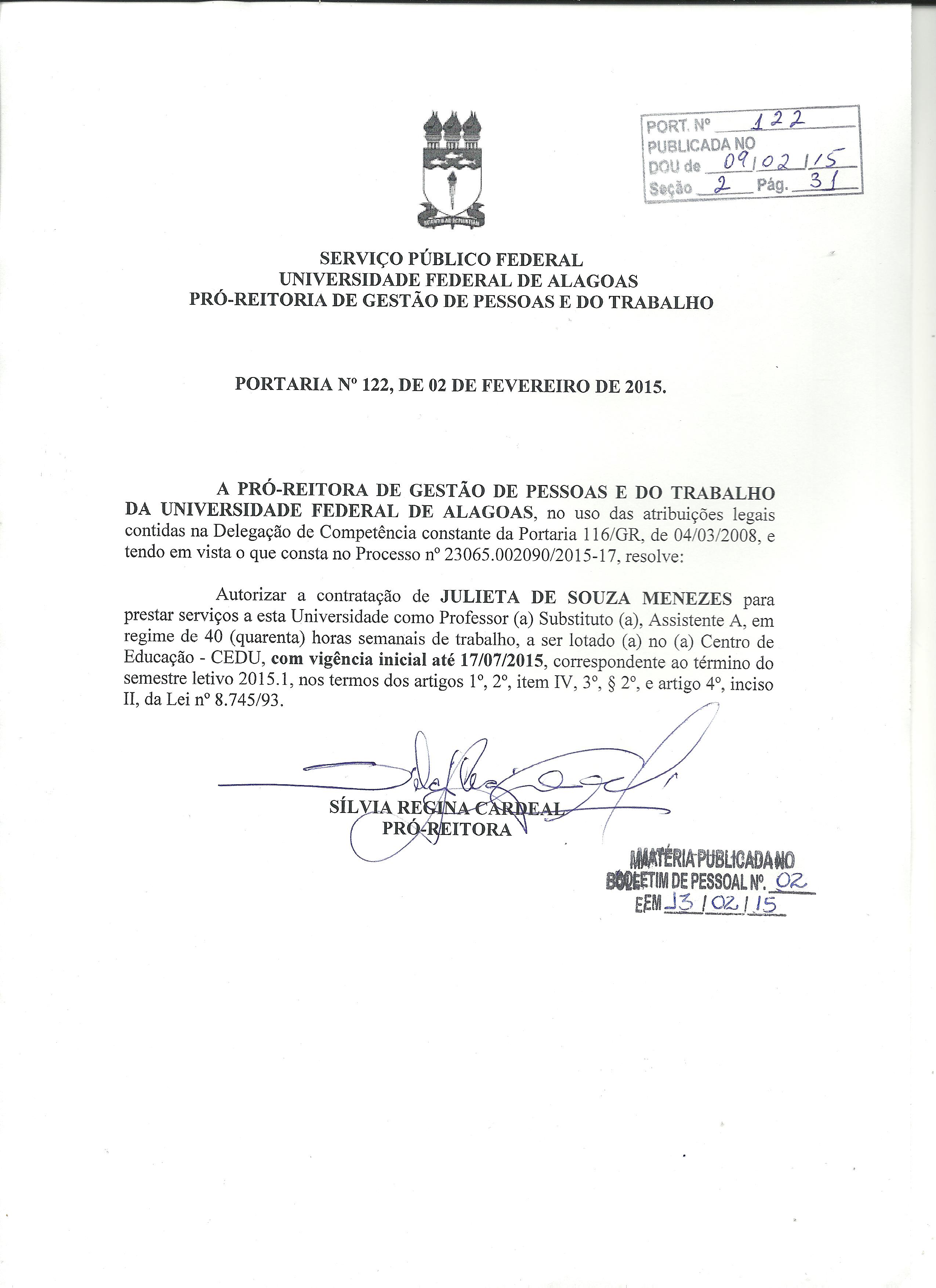 PORT. Nº 122
PUBLICADA NO
DOU de 09/02/15
Seção 2 Pág. 31

SERVIÇO PÚBLICO FEDERAL
UNIVERSIDADE FEDERAL DE ALAGOAS
PRÓ-REITORIA DE GESTÃO DE PESSOAS E DO TRABALHO

PORTARIA Nº 122, DE 02 DE FEVEREIRO DE 2015.

A PRÓ-REITORA DE GESTÃO DE PESSOAS E DO TRABALHO DA UNIVERSIDADE FEDERAL DE ALAGOAS, no uso das atribuições legais contidas na Delegação de Competência constante da Portaria 116/GR, de 04/03/2008, e tendo em vista o que consta no Processo nº 23065.002090/2015-17, resolve:

Autorizar a contratação de JULIETA DE SOUZA MENEZES para prestar serviços a esta Universidade como Professor (a) Substituto (a), Assistente A, em regime de 40 (quarenta) horas semanais de trabalho, a ser lotado (a) no (a) Centro de Educação - CEDU, com vigência inicial até 17/07/2015, correspondente ao término do semestre letivo 2015.1, nos termos dos artigos 1º, 2º, item IV, 3º, § 2º, e artigo 4º, inciso II, da Lei nº 8.745/93.

SÍLVIA REGINA CARDEAL
PRÓ-REITORA

MATÉRIA PUBLICADA NO
BOLETIM DE PESSOAL Nº. 02
EM 13/02/15